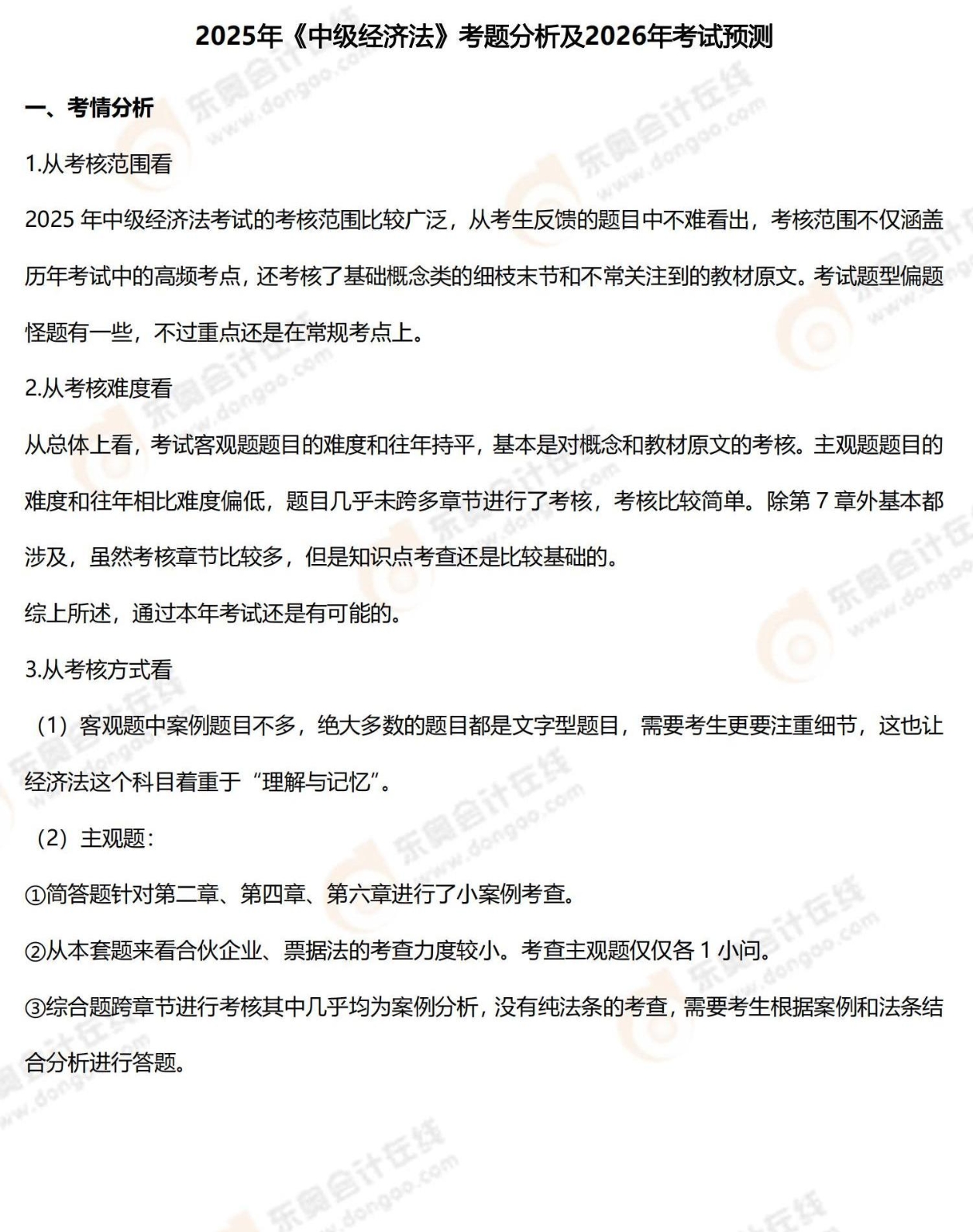 2025年《中级经济法》考题分析及2026年考试预测

一、考情分析

1.从考核范围看

2025 年中级经济法考试的考核范围比较广泛，从考生反馈的题目中不难看出，考核范围不仅涵盖历年考试中的高频考点，还考核了基础概念类的细枝末节和不常关注到的教材原文。考试题型偏题怪题有一些，不过重点还是在常规考点上。

2.从考核难度看

从总体上看，考试客观题题目的难度和往年持平，基本是对概念和教材原文的考核。主观题题目的难度和往年相比难度偏低，题目几乎未跨多章节进行了考核，考核比较简单。除第 7 章外基本都涉及，虽然考核章节比较多，但是知识点考查还是比较基础的。

综上所述，通过本年考试还是有可能的。

3.从考核方式看

（1）客观题中案例题目不多，绝大多数的题目都是文字型题目，需要考生更要注重细节，这也让经济法这个科目着重于“理解与记忆”。

（2）主观题：

①简答题针对第二章、第四章、第六章进行了小案例考查。

②从本套题来看合伙企业、票据法的考查力度较小。考查主观题仅仅各 1 小问。

③综合题跨章节进行考核其中几乎均为案例分析，没有纯法条的考查，需要考生根据案例和法条结合分析进行答题。

东奥会计在线 www.dongao.com